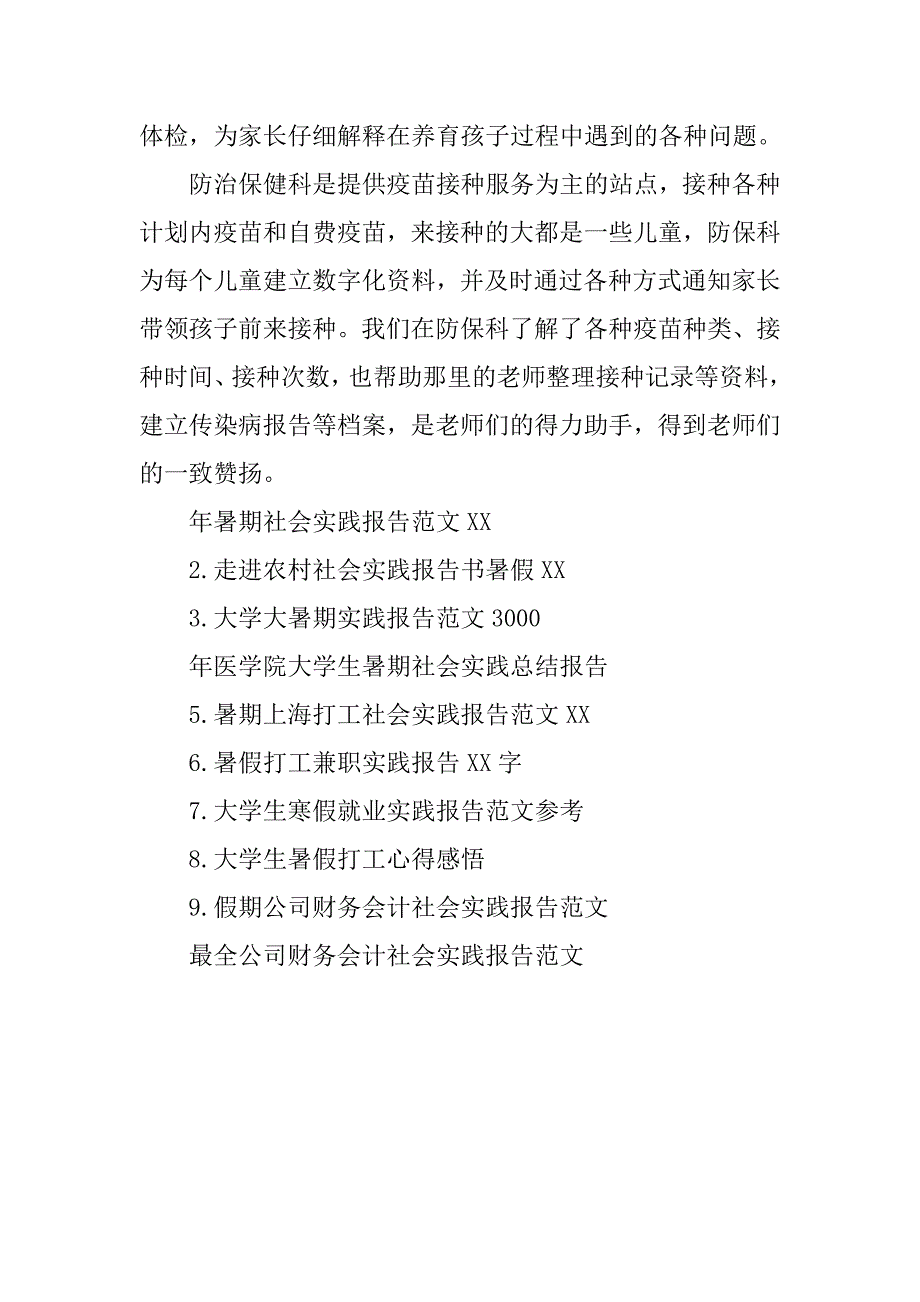 体检，为家长仔细解释在养育孩子过程中遇到的各种问题。

防治保健科是提供疫苗接种服务为主的站点，接种各种计划内疫苗和自费疫苗，来接种的大都是一些儿童，防保科为每个儿童建立数字化资料，并及时通过各种方式通知家长带领孩子前来接种。我们在防保科了解了各种疫苗种类、接种时间、接种次数，也帮助那里的老师整理接种记录等资料，建立传染病报告等档案，是老师们的得力助手，得到老师们的一致赞扬。

年暑期社会实践报告范文 XX

2.走进农村社会实践报告书暑假 XX

3.大学大暑期实践报告范文 3000

年医学院大学生暑期社会实践总结报告

5.暑期上海打工社会实践报告范文 XX

6.暑假打工兼职实践报告 XX 字

7.大学生寒假就业实践报告范文参考

8.大学生暑假打工心得感悟

9.假期公司财务会计社会实践报告范文

最全公司财务会计社会实践报告范文